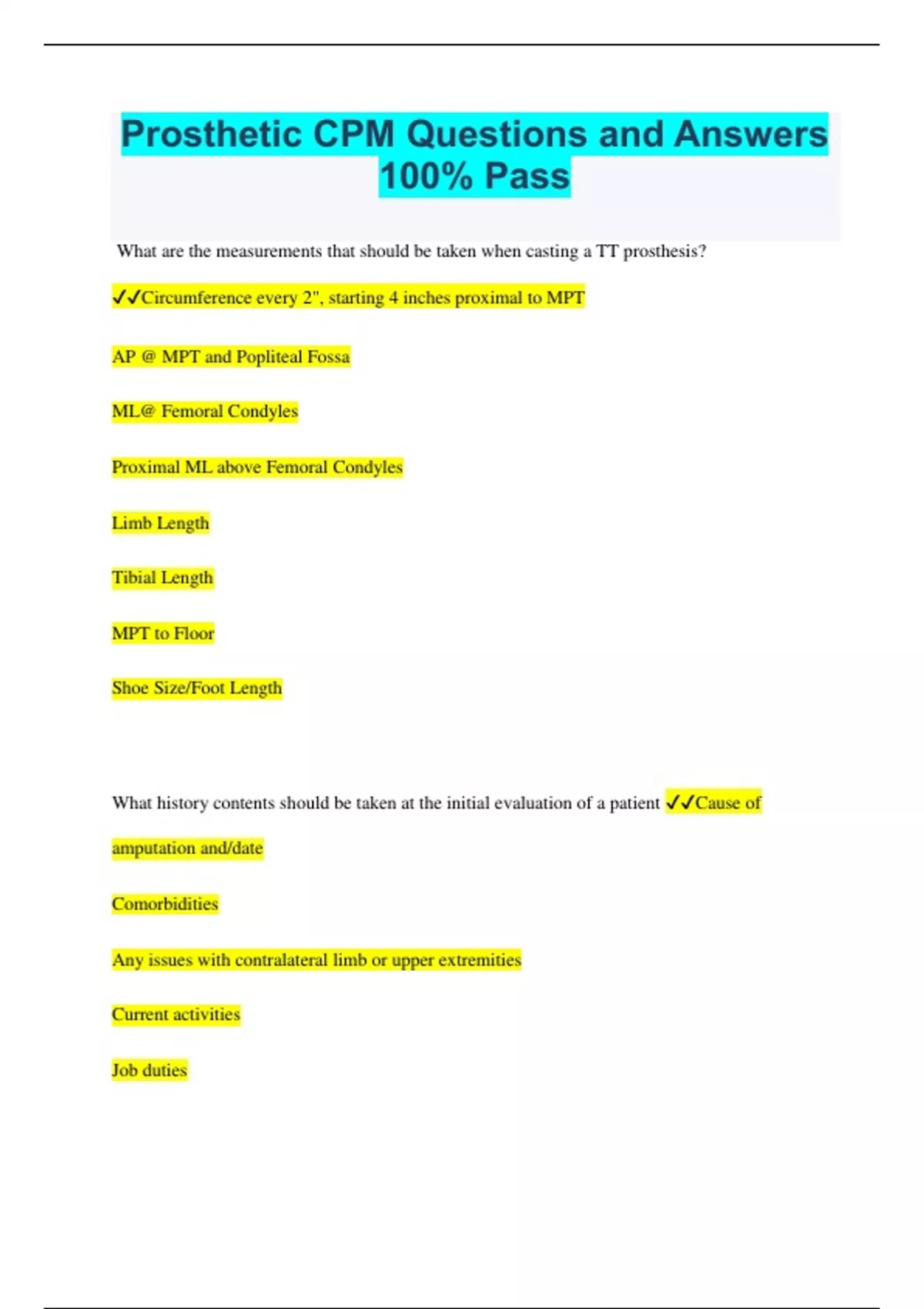 Prosthetic CPM Questions and Answers 100% Pass

What are the measurements that should be taken when casting a TT prosthesis?

✓✓Circumference every 2", starting 4 inches proximal to MPT

AP @ MPT and Popliteal Fossa

ML@ Femoral Condyles

Proximal ML above Femoral Condyles

Limb Length

Tibial Length

MPT to Floor

Shoe Size/Foot Length

What history contents should be taken at the initial evaluation of a patient ✓✓Cause of amputation and/date

Comorbidities

Any issues with contralateral limb or upper extremities

Current activities

Job duties